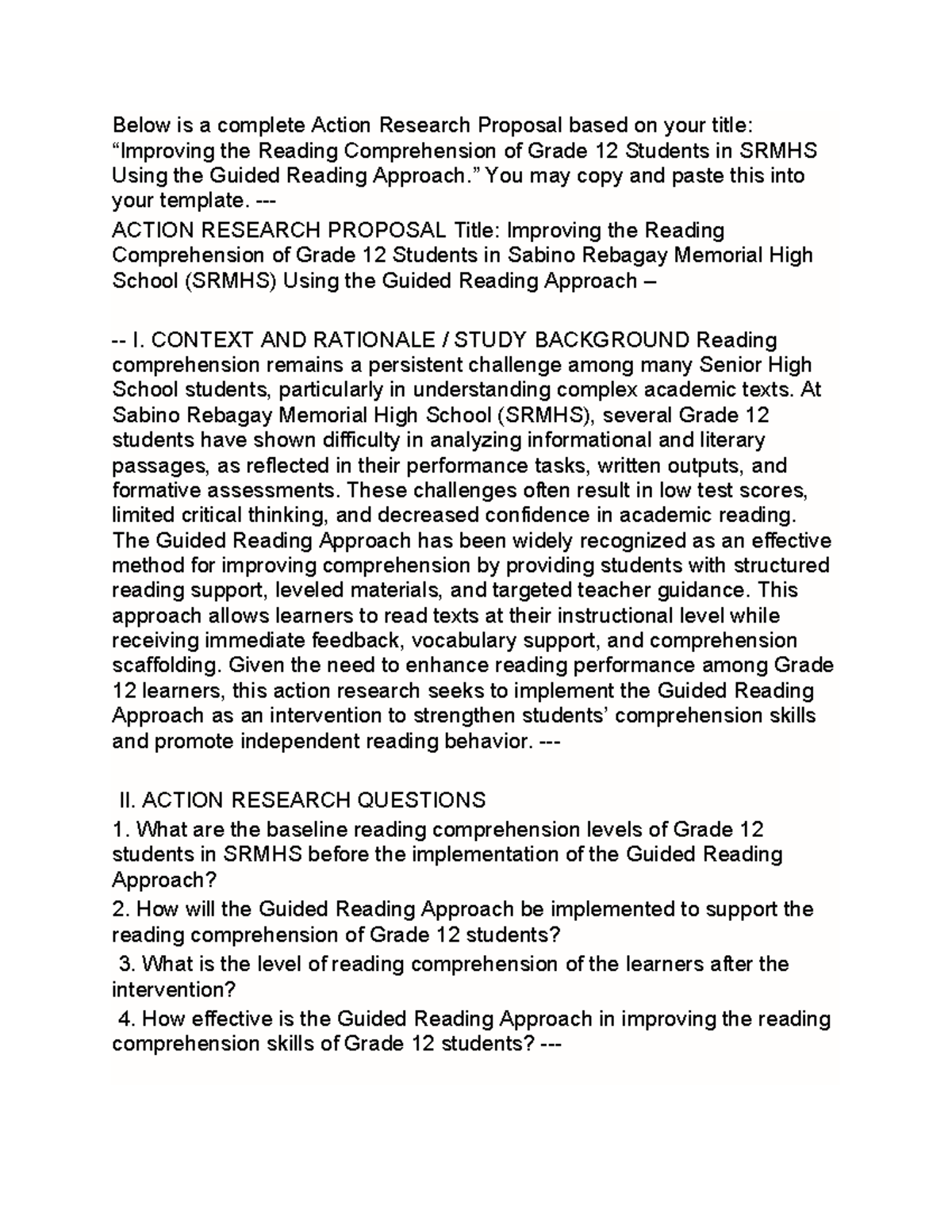 Below is a complete Action Research Proposal based on your title: "Improving the Reading Comprehension of Grade 12 Students in SRMHS Using the Guided Reading Approach." You may copy and paste this into your template. ---

ACTION RESEARCH PROPOSAL Title: Improving the Reading Comprehension of Grade 12 Students in Sabino Rebagay Memorial High School (SRMHS) Using the Guided Reading Approach –

-- I. CONTEXT AND RATIONALE / STUDY BACKGROUND Reading comprehension remains a persistent challenge among many Senior High School students, particularly in understanding complex academic texts. At Sabino Rebagay Memorial High School (SRMHS), several Grade 12 students have shown difficulty in analyzing informational and literary passages, as reflected in their performance tasks, written outputs, and formative assessments. These challenges often result in low test scores, limited critical thinking, and decreased confidence in academic reading. The Guided Reading Approach has been widely recognized as an effective method for improving comprehension by providing students with structured reading support, leveled materials, and targeted teacher guidance. This approach allows learners to read texts at their instructional level while receiving immediate feedback, vocabulary support, and comprehension scaffolding. Given the need to enhance reading performance among Grade 12 learners, this action research seeks to implement the Guided Reading Approach as an intervention to strengthen students' comprehension skills and promote independent reading behavior. ---

II. ACTION RESEARCH QUESTIONS

1. What are the baseline reading comprehension levels of Grade 12 students in SRMHS before the implementation of the Guided Reading Approach?

2. How will the Guided Reading Approach be implemented to support the reading comprehension of Grade 12 students?

3. What is the level of reading comprehension of the learners after the intervention?

4. How effective is the Guided Reading Approach in improving the reading comprehension skills of Grade 12 students? ---